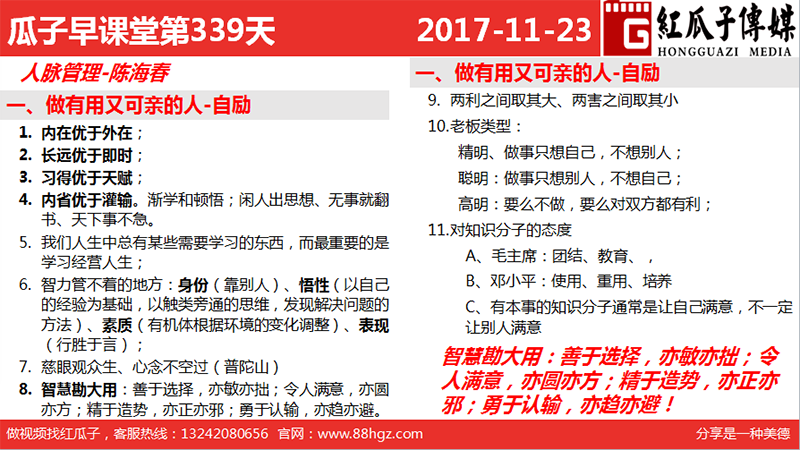 瓜子早课堂第339天

2017-11-23

G 紅瓜子傳媒
HONGGUAZI MEDIA

人脉管理-陈海春

一、做有用又可亲的人-自励

1. 内在优于外在；
2. 长远优于即时；
3. 习得优于天赋；
4. 内省优于灌输。渐学和顿悟；闲人出思想、无事就翻书、天下事不急。
5. 我们人生中总有某些需要学习的东西，而最重要的是学习经营人生；
6. 智力管不着的地方：身份（靠别人）、悟性（以自己的经验为基础，以触类旁通的思维，发现解决问题的方法）、素质（有机体根据环境的变化调整）、表现（行胜于言）；
7. 慈眼观众生、心念不空过（普陀山）
8. 智慧勘大用：善于选择，亦敏亦拙；令人满意，亦圆亦方；精于造势，亦正亦邪；勇于认输，亦趋亦避。

一、做有用又可亲的人-自励

9. 两利之间取其大、两害之间取其小
10.老板类型：
精明、做事只想自己，不想别人；
聪明：做事只想别人，不想自己；
高明：要么不做，要么对双方都有利；
11.对知识分子的态度
A、毛主席：团结、教育、，
B、邓小平：使用、重用、培养
C、有本事的知识分子通常是让自己满意，不一定让别人满意

智慧勘大用：善于选择，亦敏亦拙；令人满意，亦圆亦方；精于造势，亦正亦邪；勇于认输，亦趋亦避！

做视频找红瓜子，客服热线：13242080656 官网：www.88hgz.com

分享是一种美德